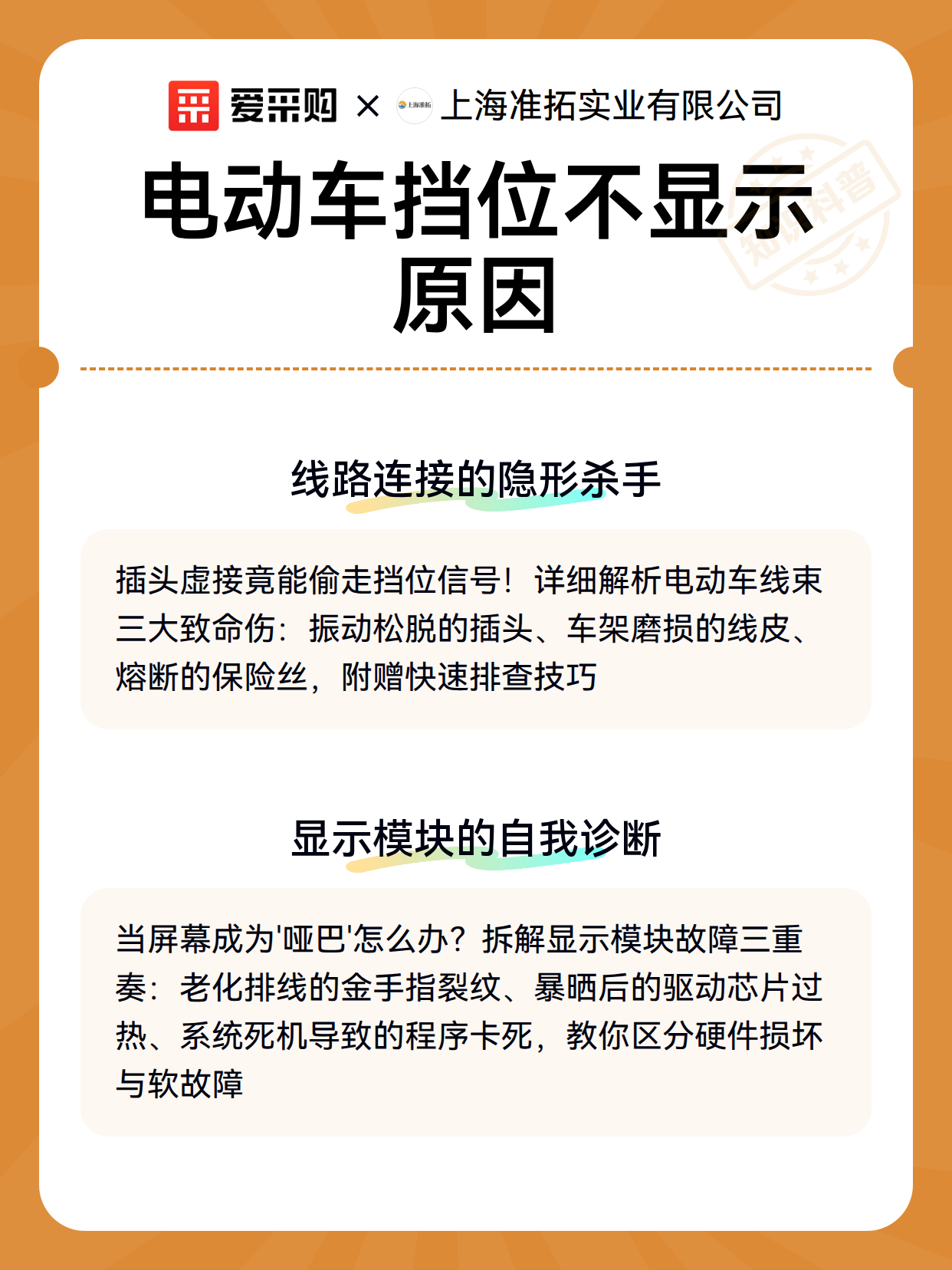 爱采购 × 上海准拓 上海准拓实业有限公司

知识科普

电动车挡位不显示原因

线路连接的隐形杀手

插头虚接竟能偷走挡位信号！详细解析电动车线束三大致命伤：振动松脱的插头、车架磨损的线皮、熔断的保险丝，附赠快速排查技巧

显示模块的自我诊断

当屏幕成为'哑巴'怎么办？拆解显示模块故障三重奏：老化排线的金手指裂纹、暴晒后的驱动芯片过热、系统死机导致的程序卡死，教你区分硬件损坏与软故障